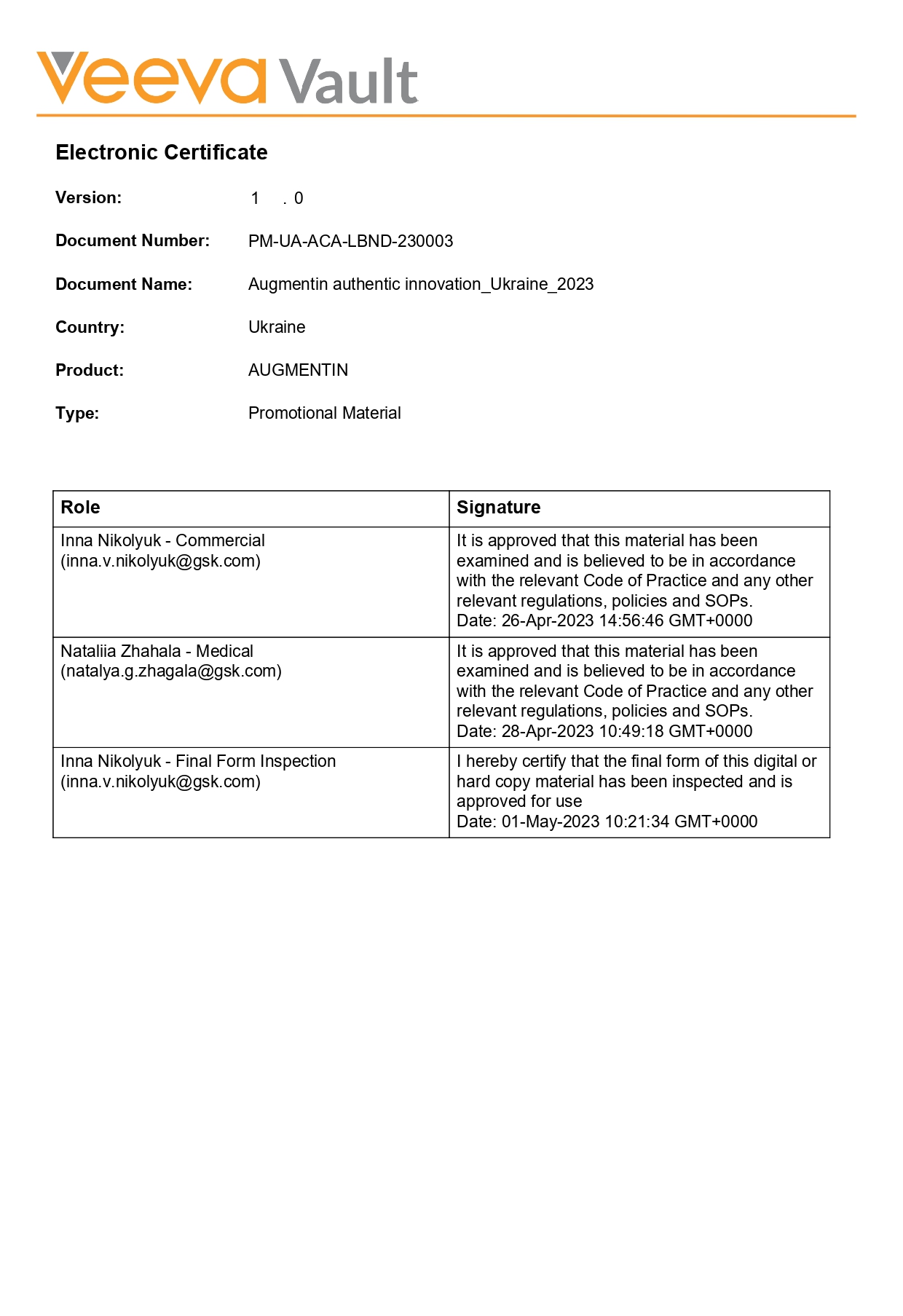 Veeva Vault

Electronic Certificate

Version: 1 . 0

Document Number: PM-UA-ACA-LBND-230003

Document Name: Augmentin authentic innovation_Ukraine_2023

Country: Ukraine

Product: AUGMENTIN

Type: Promotional Material

| Role | Signature |
|---|---|
| Inna Nikolyuk - Commercial (inna.v.nikolyuk@gsk.com) | It is approved that this material has been examined and is believed to be in accordance with the relevant Code of Practice and any other relevant regulations, policies and SOPs. Date: 26-Apr-2023 14:56:46 GMT+0000 |
| Nataliia Zhahala - Medical (natalya.g.zhagala@gsk.com) | It is approved that this material has been examined and is believed to be in accordance with the relevant Code of Practice and any other relevant regulations, policies and SOPs. Date: 28-Apr-2023 10:49:18 GMT+0000 |
| Inna Nikolyuk - Final Form Inspection (inna.v.nikolyuk@gsk.com) | I hereby certify that the final form of this digital or hard copy material has been inspected and is approved for use Date: 01-May-2023 10:21:34 GMT+0000 |